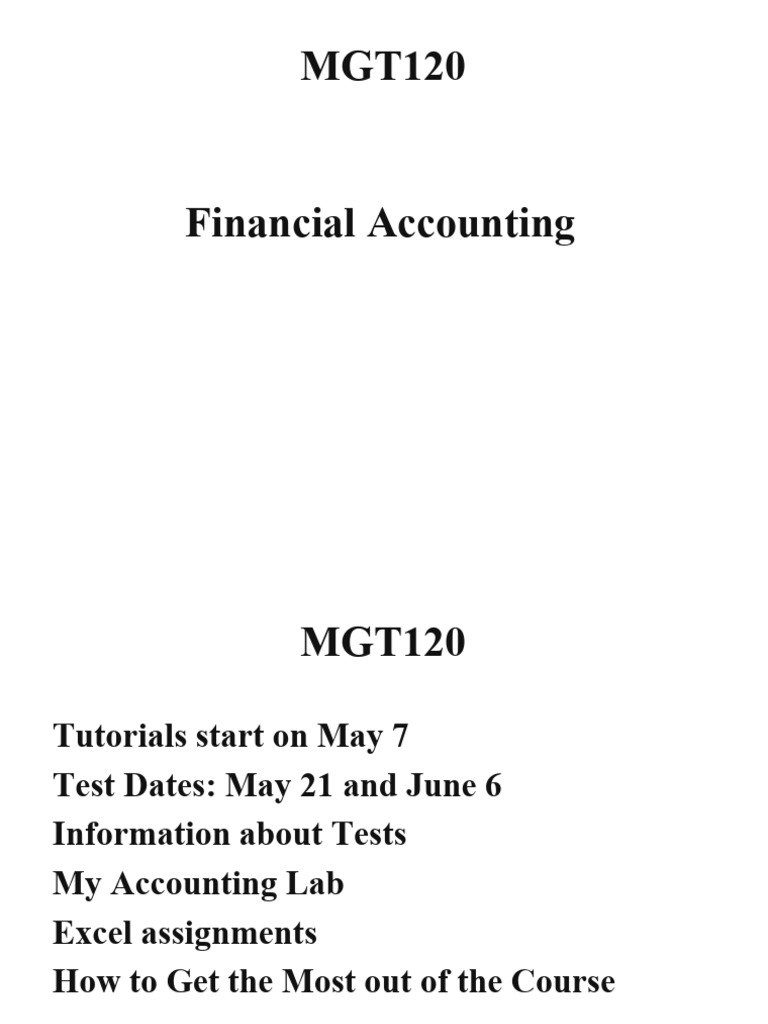 MGT120

Financial Accounting

MGT120

Tutorials start on May 7
Test Dates: May 21 and June 6
Information about Tests
My Accounting Lab
Excel assignments
How to Get the Most out of the Course